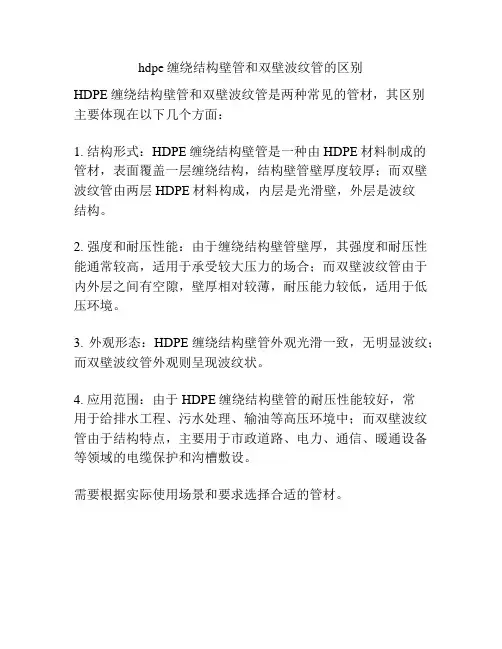 hdpe 缠绕结构壁管和双壁波纹管的区别

HDPE 缠绕结构壁管和双壁波纹管是两种常见的管材，其区别主要体现在以下几个方面：

1. 结构形式：HDPE 缠绕结构壁管是一种由 HDPE 材料制成的管材，表面覆盖一层缠绕结构，结构壁管壁厚度较厚；而双壁波纹管由两层 HDPE 材料构成，内层是光滑壁，外层是波纹结构。

2. 强度和耐压性能：由于缠绕结构壁管壁厚，其强度和耐压性能通常较高，适用于承受较大压力的场合；而双壁波纹管由于内外层之间有空隙，壁厚相对较薄，耐压能力较低，适用于低压环境。

3. 外观形态：HDPE 缠绕结构壁管外观光滑一致，无明显波纹；而双壁波纹管外观则呈现波纹状。

4. 应用范围：由于 HDPE 缠绕结构壁管的耐压性能较好，常用于给排水工程、污水处理、输油等高压环境中；而双壁波纹管由于结构特点，主要用于市政道路、电力、通信、暖通设备等领域的电缆保护和沟槽敷设。

需要根据实际使用场景和要求选择合适的管材。